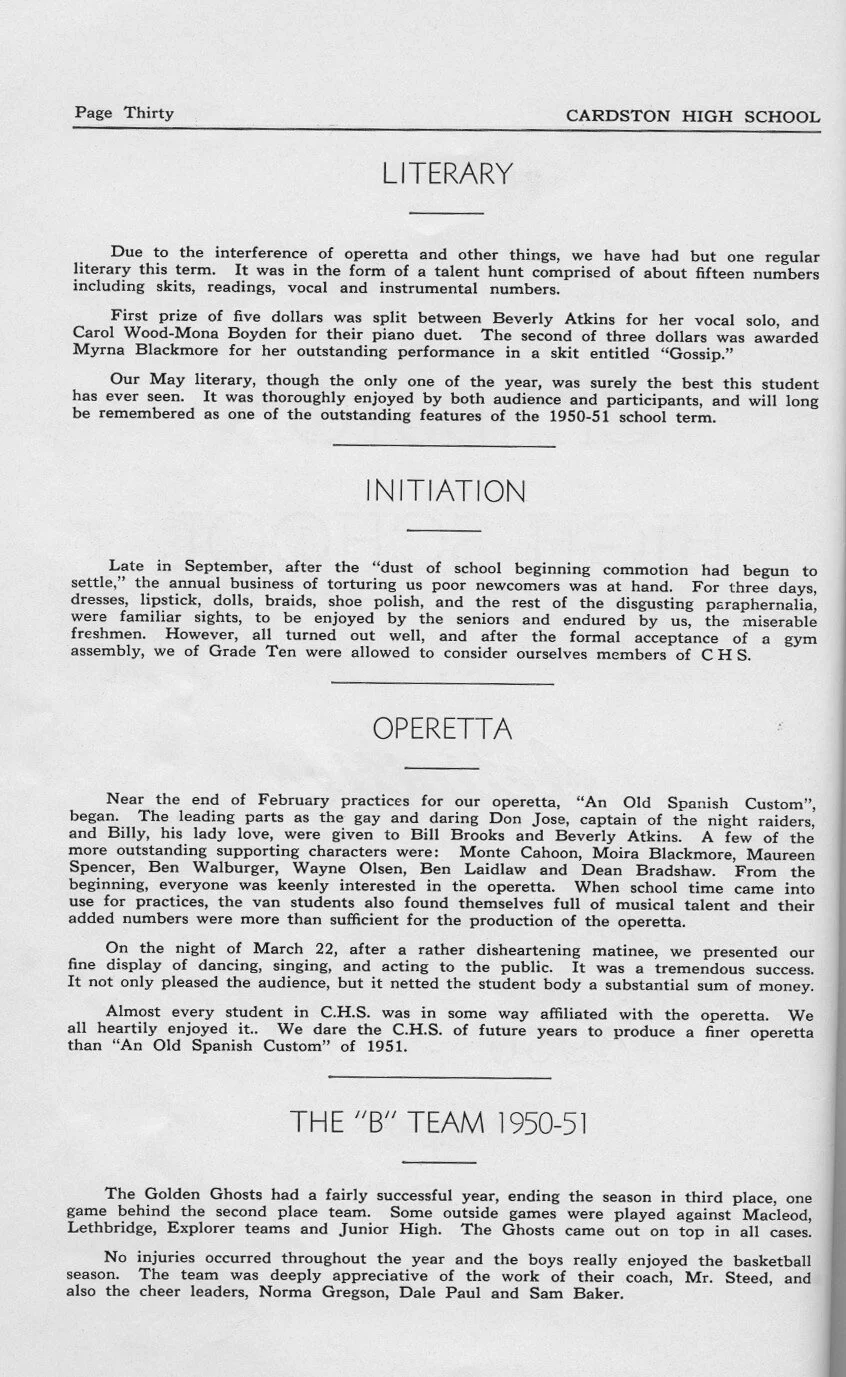 Page Thirty CARDSTON HIGH SCHOOL

LITERARY

Due to the interference of operetta and other things, we have had but one regular literary this term. It was in the form of a talent hunt comprised of about fifteen numbers including skits, readings, vocal and instrumental numbers.

First prize of five dollars was split between Beverly Atkins for her vocal solo, and Carol Wood-Mona Boyden for their piano duet. The second of three dollars was awarded Myrna Blackmore for her outstanding performance in a skit entitled "Gossip."

Our May literary, though the only one of the year, was surely the best this student has ever seen. It was thoroughly enjoyed by both audience and participants, and will long be remembered as one of the outstanding features of the 1950-51 school term.

INITIATION

Late in September, after the "dust of school beginning commotion had begun to settle," the annual business of torturing us poor newcomers was at hand. For three days, dresses, lipstick, dolls, braids, shoe polish, and the rest of the disgusting paraphernalia, were familiar sights, to be enjoyed by the seniors and endured by us, the miserable freshmen. However, all turned out well, and after the formal acceptance of a gym assembly, we of Grade Ten were allowed to consider ourselves members of C H S.

OPERETTA

Near the end of February practices for our operetta, "An Old Spanish Custom", began. The leading parts as the gay and daring Don Jose, captain of the night raiders, and Billy, his lady love, were given to Bill Brooks and Beverly Atkins. A few of the more outstanding supporting characters were: Monte Cahoon, Moira Blackmore, Maureen Spencer, Ben Walburger, Wayne Olsen, Ben Laidlaw and Dean Bradshaw. From the beginning, everyone was keenly interested in the operetta. When school time came into use for practices, the van students also found themselves full of musical talent and their added numbers were more than sufficient for the production of the operetta.

On the night of March 22, after a rather disheartening matinee, we presented our fine display of dancing, singing, and acting to the public. It was a tremendous success. It not only pleased the audience, but it netted the student body a substantial sum of money.

Almost every student in C.H.S. was in some way affiliated with the operetta. We all heartily enjoyed it.. We dare the C.H.S. of future years to produce a finer operetta than "An Old Spanish Custom" of 1951.

THE "B" TEAM 1950-51

The Golden Ghosts had a fairly successful year, ending the season in third place, one game behind the second place team. Some outside games were played against Macleod, Lethbridge, Explorer teams and Junior High. The Ghosts came out on top in all cases.

No injuries occurred throughout the year and the boys really enjoyed the basketball season. The team was deeply appreciative of the work of their coach, Mr. Steed, and also the cheer leaders, Norma Gregson, Dale Paul and Sam Baker.